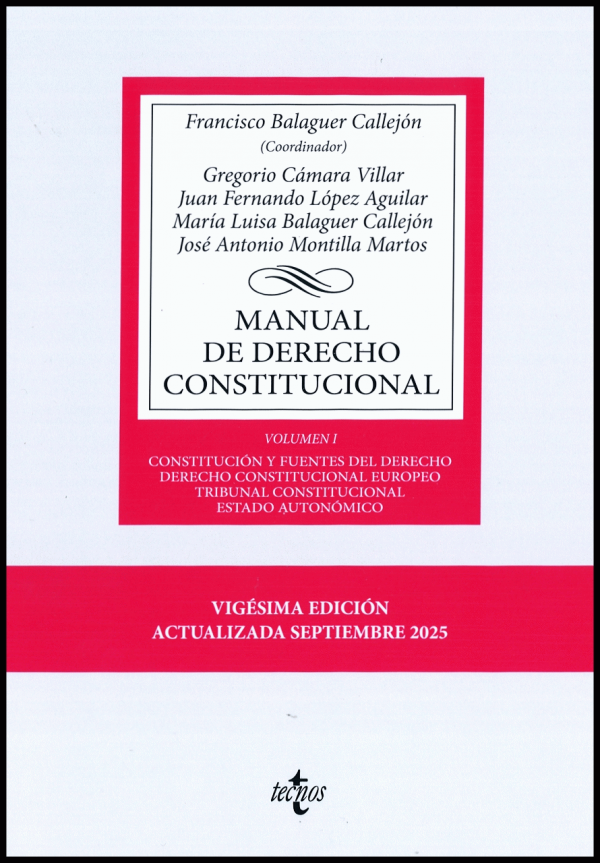 Francisco Balaguer Callejón
(Coordinador)
Gregorio Cámara Villar
Juan Fernando López Aguilar
María Luisa Balaguer Callejón
José Antonio Montilla Martos

MANUAL
DE DERECHO
CONSTITUCIONAL

VOLUMEN I

CONSTITUCIÓN Y FUENTES DEL DERECHO
DERECHO CONSTITUCIONAL EUROPEO
TRIBUNAL CONSTITUCIONAL
ESTADO AUTONÓMICO

VIGÉSIMA EDICIÓN
ACTUALIZADA SEPTIEMBRE 2025

tecnos